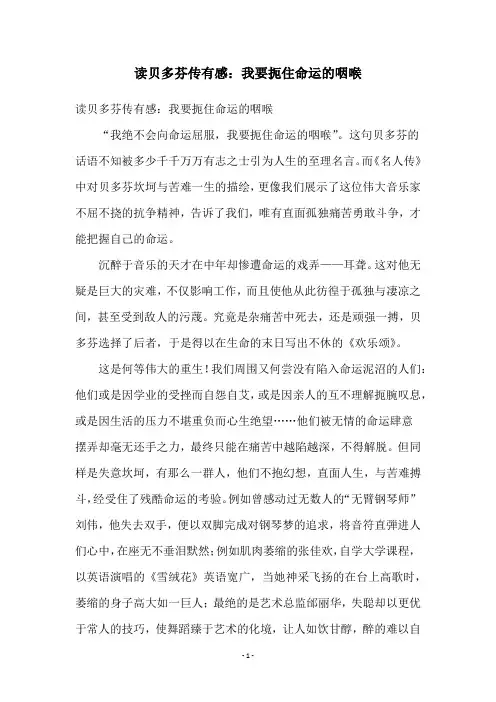 读贝多芬传有感：我要扼住命运的咽喉

读贝多芬传有感：我要扼住命运的咽喉

“我绝不会向命运屈服，我要扼住命运的咽喉”。这句贝多芬的话语不知被多少千千万万有志之士引为人生的至理名言。而《名人传》中对贝多芬坎坷与苦难一生的描绘，更像我们展示了这位伟大音乐家不屈不挠的抗争精神，告诉了我们，唯有直面孤独痛苦勇敢斗争，才能把握自己的命运。

沉醉于音乐的天才在中年却惨遭命运的戏弄——耳聋。这对他无疑是巨大的灾难，不仅影响工作，而且使他从此彷徨于孤独与凄凉之间，甚至受到敌人的污蔑。究竟是杂痛苦中死去，还是顽强一搏，贝多芬选择了后者，于是得以在生命的末日写出不休的《欢乐颂》。

这是何等伟大的重生！我们周围又何尝没有陷入命运泥沼的人们：他们或是因学业的受挫而自怨自艾，或是因亲人的互不理解扼腕叹息，或是因生活的压力不堪重负而心生绝望……他们被无情的命运肆意摆弄却毫无还手之力，最终只能在痛苦中越陷越深，不得解脱。但同样是失意坎坷，有那么一群人，他们不抱幻想，直面人生，与苦难搏斗，经受住了残酷命运的考验。例如曾感动过无数人的“无臂钢琴师”刘伟，他失去双手，便以双脚完成对钢琴梦的追求，将音符直弹进人们心中，在座无不垂泪默然；例如肌肉萎缩的张佳欢，自学大学课程，以英语演唱的《雪绒花》英语宽广，当她神采飞扬的在台上高歌时，萎缩的身子高大如一巨人；最绝的是艺术总监邰丽华，失聪却以更优于常人的技巧，使舞蹈臻于艺术的化境，让人如饮甘醇，醉的难以自

- 1 -